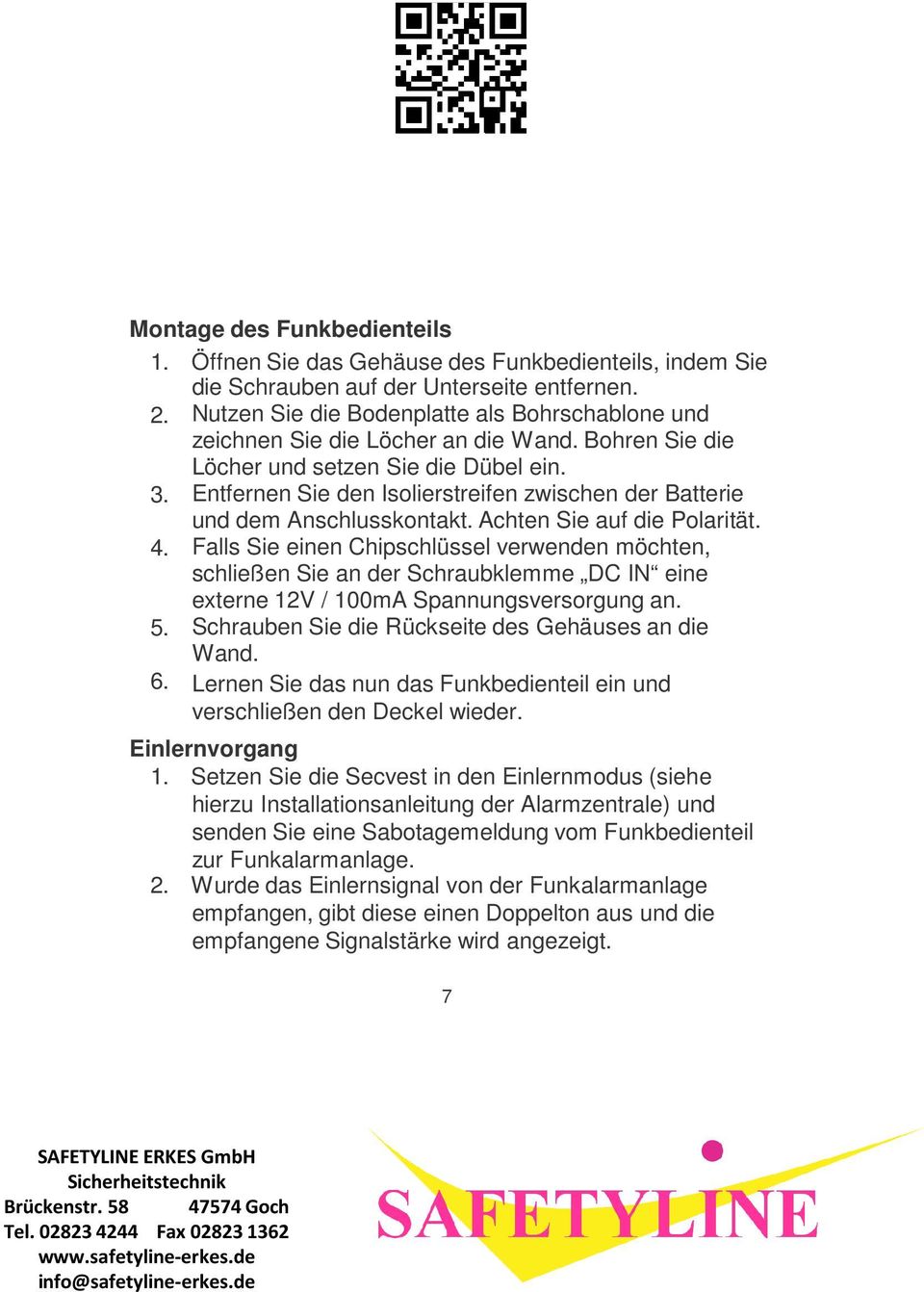 Montage des Funkbedienteils

1. Öffnen Sie das Gehäuse des Funkbedienteils, indem Sie die Schrauben auf der Unterseite entfernen.
2. Nutzen Sie die Bodenplatte als Bohrschablone und zeichnen Sie die Löcher an die Wand. Bohren Sie die Löcher und setzen Sie die Dübel ein.
3. Entfernen Sie den Isolierstreifen zwischen der Batterie und dem Anschlusskontakt. Achten Sie auf die Polarität.
4. Falls Sie einen Chipschlüssel verwenden möchten, schließen Sie an der Schraubklemme „DC IN“ eine externe 12V / 100mA Spannungsversorgung an.
5. Schrauben Sie die Rückseite des Gehäuses an die Wand.
6. Lernen Sie das nun das Funkbedienteil ein und verschließen den Deckel wieder.

Einlernvorgang

1. Setzen Sie die Secvest in den Einlernmodus (siehe hierzu Installationsanleitung der Alarmzentrale) und senden Sie eine Sabotagemeldung vom Funkbedienteil zur Funkalarmanlage.
2. Wurde das Einlernsignal von der Funkalarmanlage empfangen, gibt diese einen Doppelton aus und die empfangene Signalstärke wird angezeigt.

7

SAFETYLINE ERKES GmbH
Sicherheitstechnik
Brückenstr. 58 47574 Goch
Tel. 02823 4244 Fax 02823 1362
www.safetyline-erkes.de
info@safetyline-erkes.de

SAFETYLINE